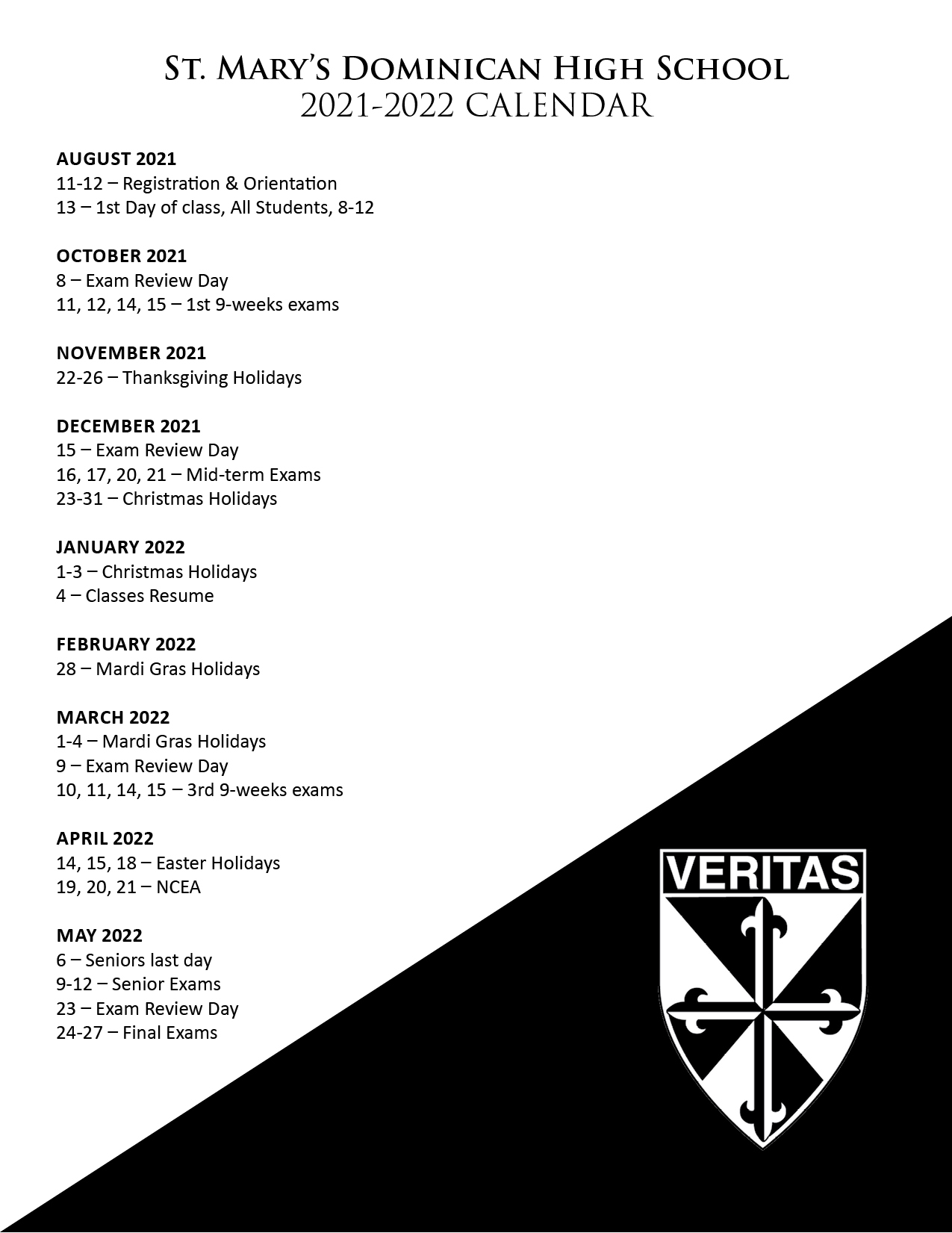 St. Mary's Dominican High School
2021-2022 CALENDAR

AUGUST 2021
11-12 – Registration & Orientation
13 – 1st Day of class, All Students, 8-12

OCTOBER 2021
8 – Exam Review Day
11, 12, 14, 15 – 1st 9-weeks exams

NOVEMBER 2021
22-26 – Thanksgiving Holidays

DECEMBER 2021
15 – Exam Review Day
16, 17, 20, 21 – Mid-term Exams
23-31 – Christmas Holidays

JANUARY 2022
1-3 – Christmas Holidays
4 – Classes Resume

FEBRUARY 2022
28 – Mardi Gras Holidays

MARCH 2022
1-4 – Mardi Gras Holidays
9 – Exam Review Day
10, 11, 14, 15 – 3rd 9-weeks exams

APRIL 2022
14, 15, 18 – Easter Holidays
19, 20, 21 – NCEA

MAY 2022
6 – Seniors last day
9-12 – Senior Exams
23 – Exam Review Day
24-27 – Final Exams

VERITAS